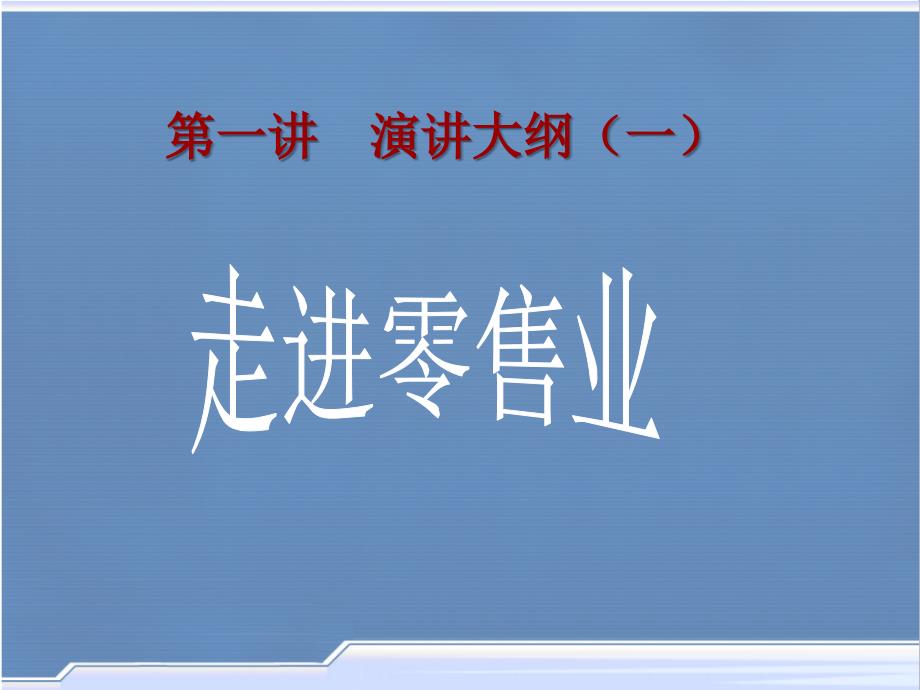 第一讲　演讲大纲（一）

走进零售业